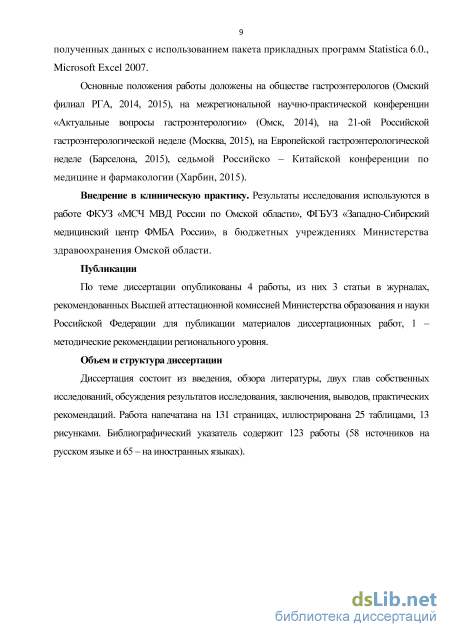 9

полученных данных с использованием пакета прикладных программ Statistica 6.0., Microsoft Excel 2007.

Основные положения работы доложены на обществе гастроэнтерологов (Омский филиал РГА, 2014, 2015), на межрегиональной научно-практической конференции «Актуальные вопросы гастроэнтерологии» (Омск, 2014), на 21-ой Российской гастроэнтерологической неделе (Москва, 2015), на Европейской гастроэнтерологической неделе (Барселона, 2015), седьмой Российско – Китайской конференции по медицине и фармакологии (Харбин, 2015).

Внедрение в клиническую практику. Результаты исследования используются в работе ФКУЗ «МСЧ МВД России по Омской области», ФГБУЗ «Западно-Сибирский медицинский центр ФМБА России», в бюджетных учреждениях Министерства здравоохранения Омской области.

Публикации

По теме диссертации опубликованы 4 работы, из них 3 статьи в журналах, рекомендованных Высшей аттестационной комиссией Министерства образования и науки Российской Федерации для публикации материалов диссертационных работ, 1 – методические рекомендации регионального уровня.

Объем и структура диссертации

Диссертация состоит из введения, обзора литературы, двух глав собственных исследований, обсуждения результатов исследования, заключения, выводов, практических рекомендаций. Работа напечатана на 131 страницах, иллюстрирована 25 таблицами, 13 рисунками. Библиографический указатель содержит 123 работы (58 источников на русском языке и 65 – на иностранных языках).

dsLib.net
библиотека диссертаций